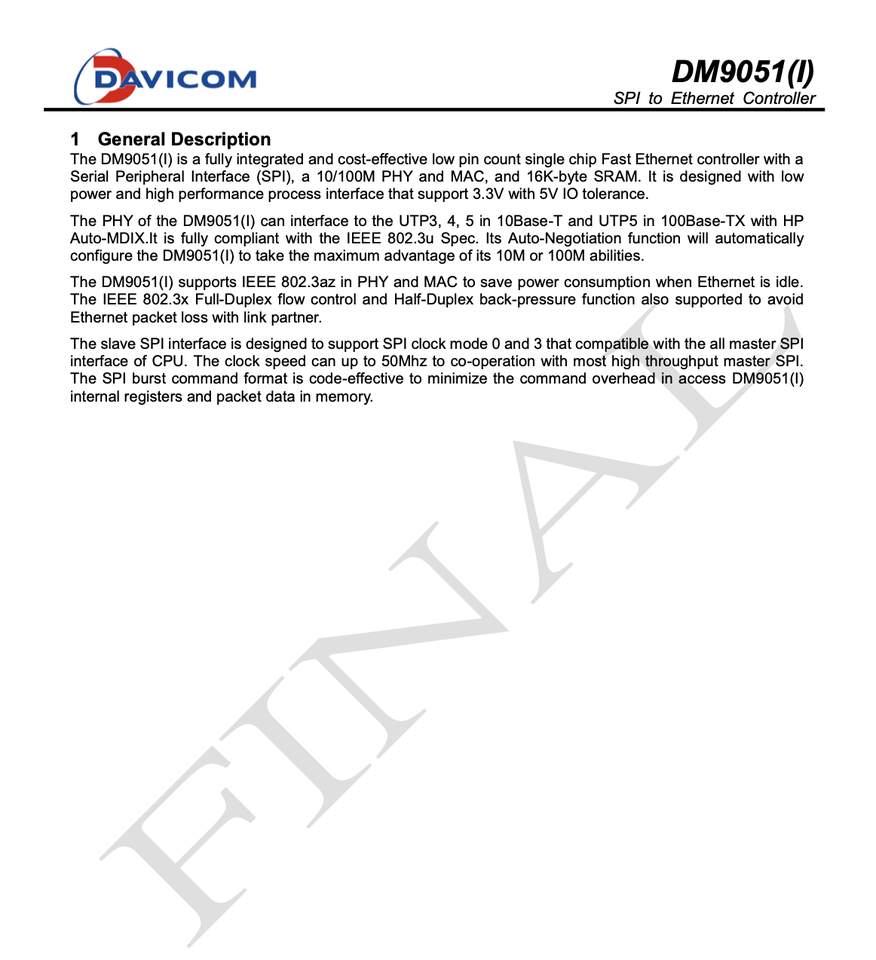 DAVICOM

DM9051(I)
SPI to Ethernet Controller

1 General Description
The DM9051(I) is a fully integrated and cost-effective low pin count single chip Fast Ethernet controller with a Serial Peripheral Interface (SPI), a 10/100M PHY and MAC, and 16K-byte SRAM. It is designed with low power and high performance process interface that support 3.3V with 5V IO tolerance.

The PHY of the DM9051(I) can interface to the UTP3, 4, 5 in 10Base-T and UTP5 in 100Base-TX with HP Auto-MDIX.It is fully compliant with the IEEE 802.3u Spec. Its Auto-Negotiation function will automatically configure the DM9051(I) to take the maximum advantage of its 10M or 100M abilities.

The DM9051(I) supports IEEE 802.3az in PHY and MAC to save power consumption when Ethernet is idle. The IEEE 802.3x Full-Duplex flow control and Half-Duplex back-pressure function also supported to avoid Ethernet packet loss with link partner.

The slave SPI interface is designed to support SPI clock mode 0 and 3 that compatible with the all master SPI interface of CPU. The clock speed can up to 50Mhz to co-operation with most high throughput master SPI. The SPI burst command format is code-effective to minimize the command overhead in access DM9051(I) internal registers and packet data in memory.

FINAL